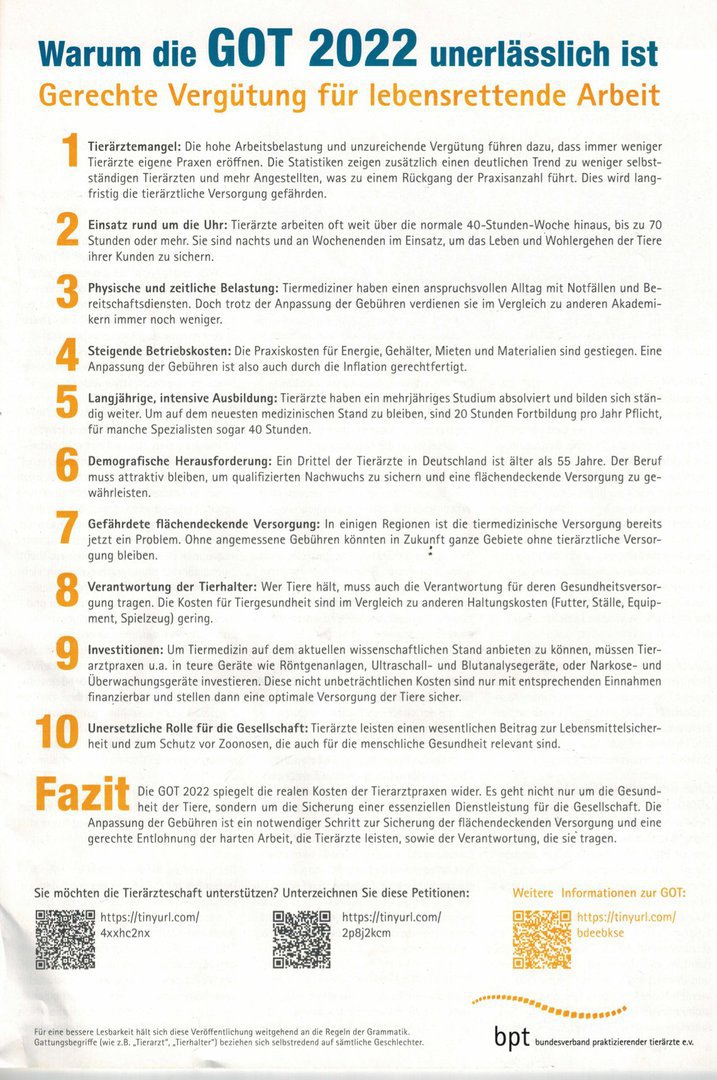 Warum die GOT 2022 unerlässlich ist
Gerechte Vergütung für lebensrettende Arbeit

1 Tierärztemangel: Die hohe Arbeitsbelastung und unzureichende Vergütung führen dazu, dass immer weniger Tierärzte eigene Praxen eröffnen. Die Statistiken zeigen zusätzlich einen deutlichen Trend zu weniger selbstständigen Tierärzten und mehr Angestellten, was zu einem Rückgang der Praxisanzahl führt. Dies wird langfristig die tierärztliche Versorgung gefährden.

2 Einsatz rund um die Uhr: Tierärzte arbeiten oft weit über die normale 40-Stunden-Woche hinaus, bis zu 70 Stunden oder mehr. Sie sind nachts und an Wochenenden im Einsatz, um das Leben und Wohlergehen der Tiere ihrer Kunden zu sichern.

3 Physische und zeitliche Belastung: Tiermediziner haben einen anspruchsvollen Alltag mit Notfällen und Bereitschaftsdiensten. Doch trotz der Anpassung der Gebühren verdienen sie im Vergleich zu anderen Akademikern immer noch weniger.

4 Steigende Betriebskosten: Die Praxiskosten für Energie, Gehälter, Mieten und Materialien sind gestiegen. Eine Anpassung der Gebühren ist also auch durch die Inflation gerechtfertigt.

5 Langjährige, intensive Ausbildung: Tierärzte haben ein mehrjähriges Studium absolviert und bilden sich ständig weiter. Um auf dem neuesten medizinischen Stand zu bleiben, sind 20 Stunden Fortbildung pro Jahr Pflicht, für manche Spezialisten sogar 40 Stunden.

6 Demografische Herausforderung: Ein Drittel der Tierärzte in Deutschland ist älter als 55 Jahre. Der Beruf muss attraktiv bleiben, um qualifizierten Nachwuchs zu sichern und eine flächendeckende Versorgung zu gewährleisten.

7 Gefährdete flächendeckende Versorgung: In einigen Regionen ist die tiermedizinische Versorgung bereits jetzt ein Problem. Ohne angemessene Gebühren könnten in Zukunft ganze Gebiete ohne tierärztliche Versorgung bleiben.

8 Verantwortung der Tierhalter: Wer Tiere hält, muss auch die Verantwortung für deren Gesundheitsversorgung tragen. Die Kosten für Tiergesundheit sind im Vergleich zu anderen Haltungskosten (Futter, Ställe, Equipment, Spielzeug) gering.

9 Investitionen: Um Tiermedizin auf dem aktuellen wissenschaftlichen Stand anbieten zu können, müssen Tierarztpraxen u.a. in teure Geräte wie Röntgenanlagen, Ultraschall- und Blutanalysegeräte, oder Narkose- und Überwachungsgeräte investieren. Diese nicht unbeträchtlichen Kosten sind nur mit entsprechenden Einnahmen finanzierbar und stellen dann eine optimale Versorgung der Tiere sicher.

10 Unersetzliche Rolle für die Gesellschaft: Tierärzte leisten einen wesentlichen Beitrag zur Lebensmittelsicherheit und zum Schutz vor Zoonosen, die auch für die menschliche Gesundheit relevant sind.

Fazit Die GOT 2022 spiegelt die realen Kosten der Tierarztpraxen wider. Es geht nicht nur um die Gesundheit der Tiere, sondern um die Sicherung einer essenziellen Dienstleistung für die Gesellschaft. Die Anpassung der Gebühren ist ein notwendiger Schritt zur Sicherung der flächendeckenden Versorgung und eine gerechte Entlohnung der harten Arbeit, die Tierärzte leisten, sowie der Verantwortung, die sie tragen.

Sie möchten die Tierärzteschaft unterstützen? Unterzeichnen Sie diese Petitionen:

https://tinyurl.com/4xxhc2nx

https://tinyurl.com/2p8j2kcm

Weitere Informationen zur GOT:

https://tinyurl.com/bdeebkse

Für eine bessere Lesbarkeit hält sich diese Veröffentlichung weitgehend an die Regeln der Grammatik. Gattungsbegriffe (wie z.B. „Tierarzt", „Tierhalter") beziehen sich selbstredend auf sämtliche Geschlechter.

bpt bundesverband praktizierender tierärzte e.v.